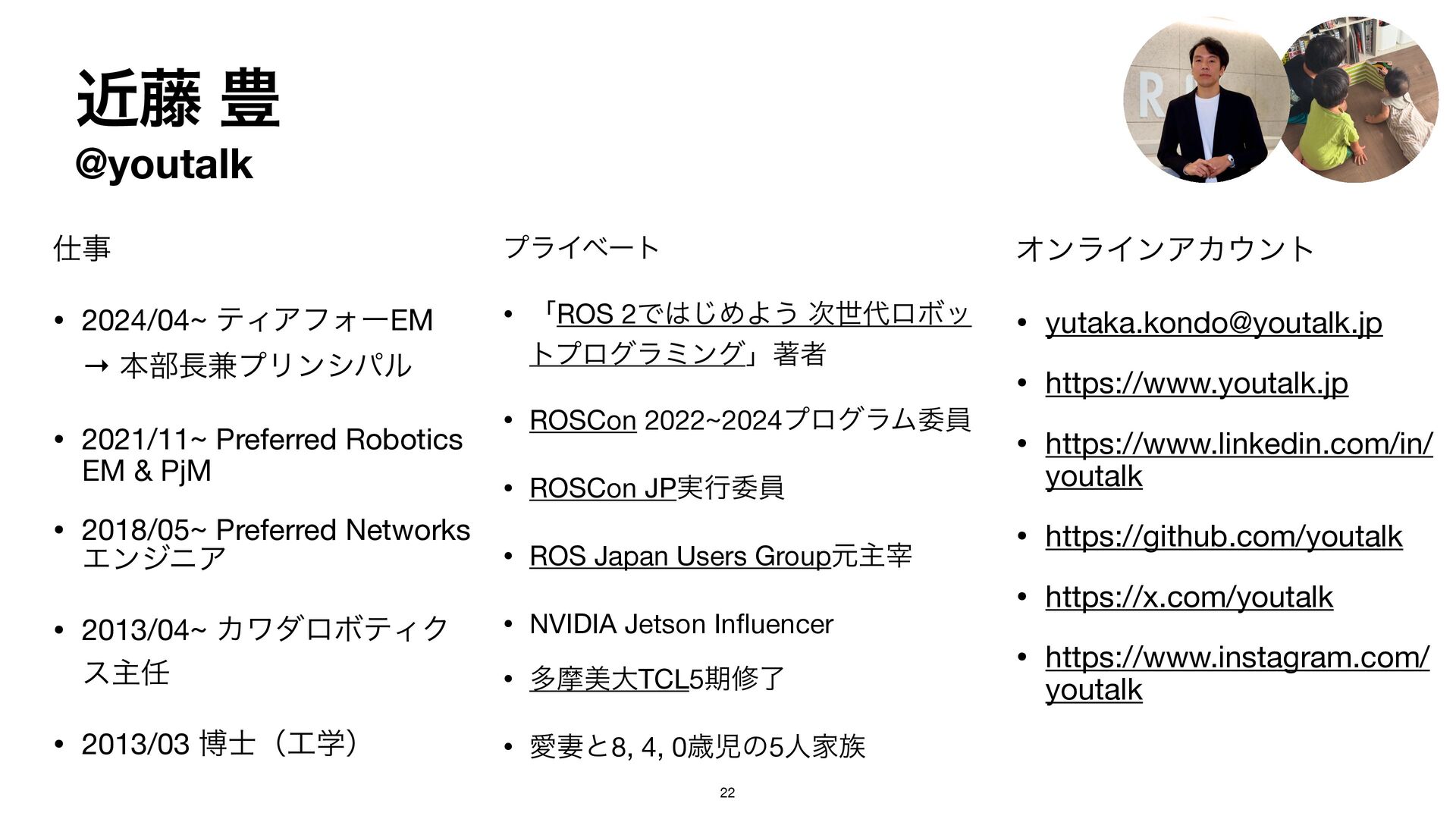 近藤 豊
@youtalk

仕事

• 2024/04~ ティアフォーEM
→ 本部長兼プリンシパル

• 2021/11~ Preferred Robotics EM & PjM

• 2018/05~ Preferred Networks エンジニア

• 2013/04~ カワダロボティクス主任

• 2013/03 博士（工学）

プライベート

• 「ROS 2ではじめよう 次世代ロボットプログラミング」著者

• ROSCon 2022~2024プログラム委員

• ROSCon JP実行委員

• ROS Japan Users Group元主宰

• NVIDIA Jetson Influencer

• 多摩美大TCL5期修了

• 愛妻と8, 4, 0歳児の5人家族

オンラインアカウント

• yutaka.kondo@youtalk.jp

• https://www.youtalk.jp

• https://www.linkedin.com/in/youtalk

• https://github.com/youtalk

• https://x.com/youtalk

• https://www.instagram.com/youtalk

22